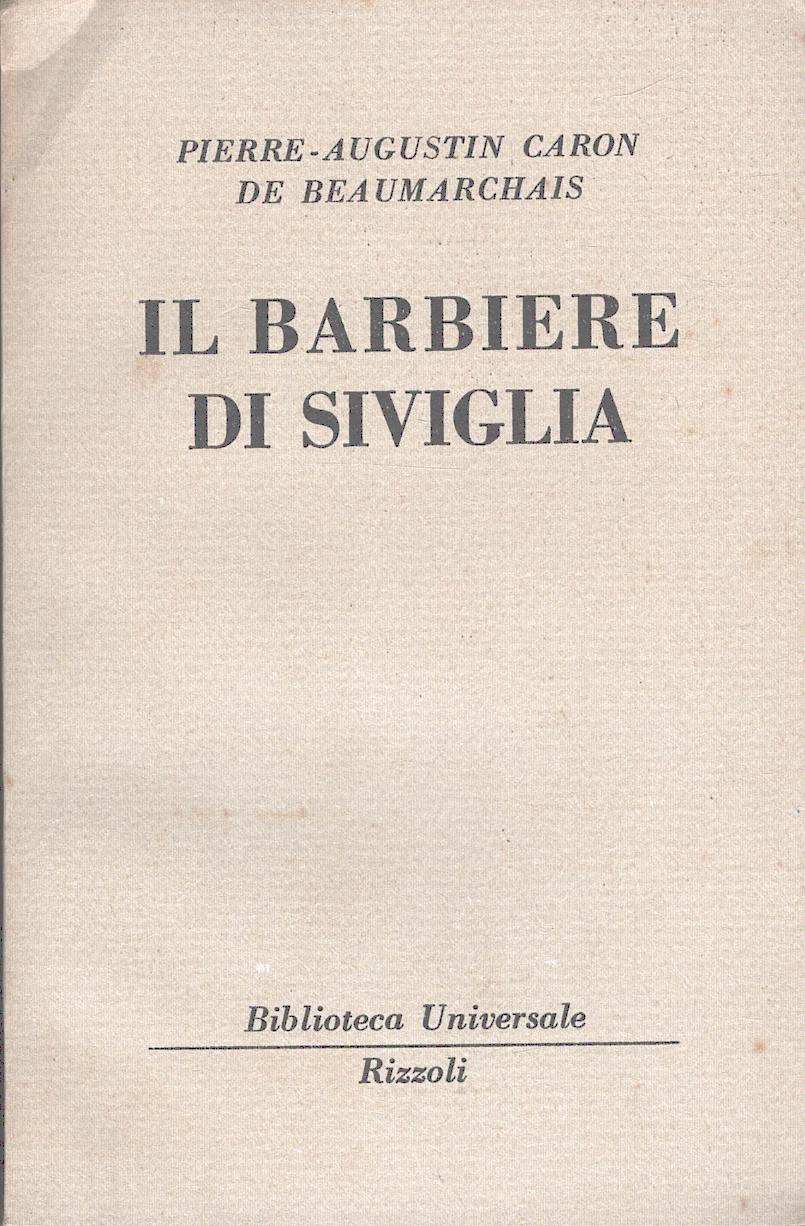 PIERRE-AUGUSTIN CARON
DE BEAUMARCHAIS

IL BARBIERE
DI SIVIGLIA

Biblioteca Universale
Rizzoli